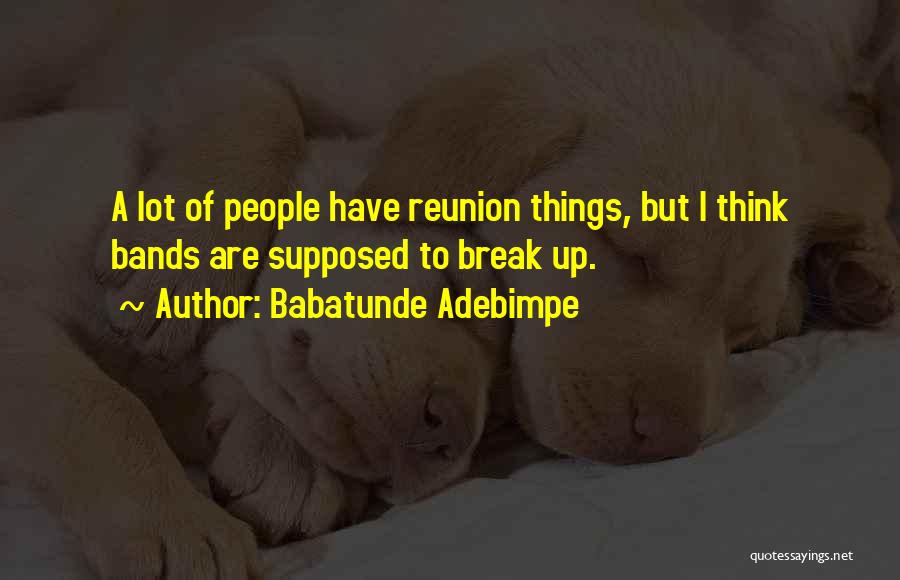 A lot of people have reunion things, but I think bands are supposed to break up.

~ Author: Babatunde Adebimpe

quotessayings.net